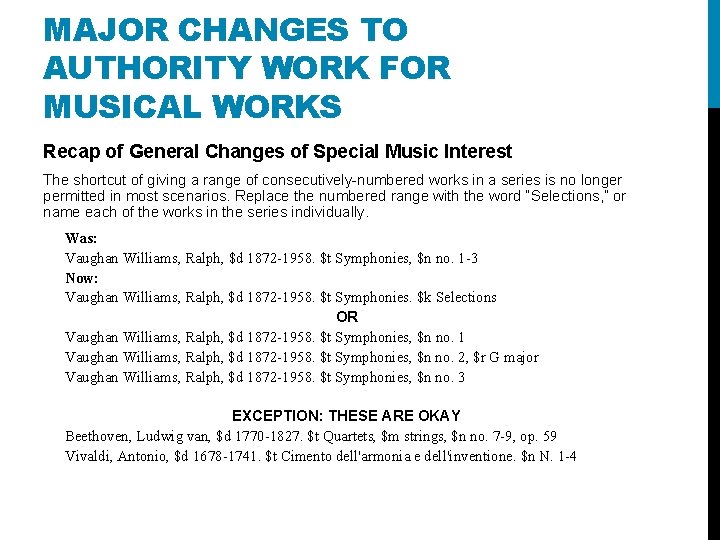 MAJOR CHANGES TO AUTHORITY WORK FOR MUSICAL WORKS

Recap of General Changes of Special Music Interest

The shortcut of giving a range of consecutively-numbered works in a series is no longer permitted in most scenarios. Replace the numbered range with the word "Selections," or name each of the works in the series individually.

Was:
Vaughan Williams, Ralph, $d 1872-1958. $t Symphonies, $n no. 1-3
Now:
Vaughan Williams, Ralph, $d 1872-1958. $t Symphonies. $k Selections

OR

Vaughan Williams, Ralph, $d 1872-1958. $t Symphonies, $n no. 1
Vaughan Williams, Ralph, $d 1872-1958. $t Symphonies, $n no. 2, $r G major
Vaughan Williams, Ralph, $d 1872-1958. $t Symphonies, $n no. 3

EXCEPTION: THESE ARE OKAY

Beethoven, Ludwig van, $d 1770-1827. $t Quartets, $m strings, $n no. 7-9, op. 59
Vivaldi, Antonio, $d 1678-1741. $t Cimento dell'armonia e dell'inventione. $n N. 1-4